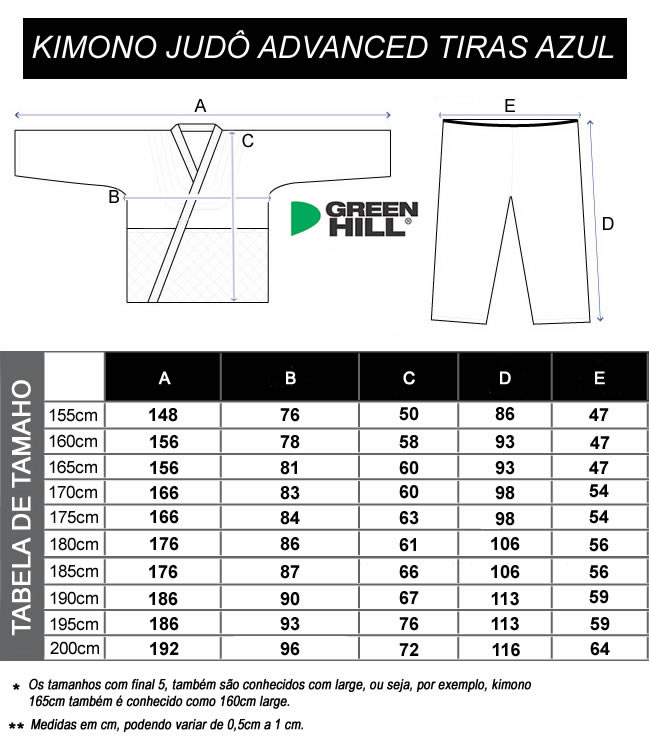 KIMONO JUDÔ ADVANCED TIRAS AZUL

A

C

B

E

D

GREEN HILL®

TABELA DE TAMAHO

| | A | B | C | D | E |
|---|---|---|---|---|---|
| 155cm | 148 | 76 | 50 | 86 | 47 |
| 160cm | 156 | 78 | 58 | 93 | 47 |
| 165cm | 156 | 81 | 60 | 93 | 47 |
| 170cm | 166 | 83 | 60 | 98 | 54 |
| 175cm | 166 | 84 | 63 | 98 | 54 |
| 180cm | 176 | 86 | 61 | 106 | 56 |
| 185cm | 176 | 87 | 66 | 106 | 56 |
| 190cm | 186 | 90 | 67 | 113 | 59 |
| 195cm | 186 | 93 | 76 | 113 | 59 |
| 200cm | 192 | 96 | 72 | 116 | 64 |

* Os tamanhos com final 5, também são conhecidos com large, ou seja, por exemplo, kimono 165cm também é conhecido como 160cm large.

** Medidas em cm, podendo variar de 0,5cm a 1 cm.